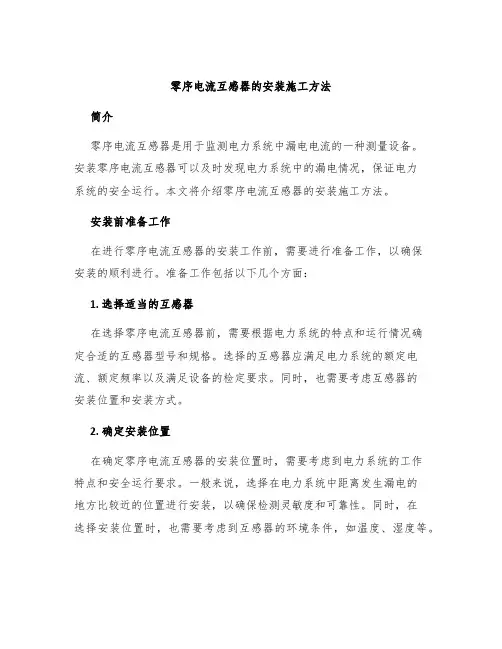 零序电流互感器的安装施工方法

简介

零序电流互感器是用于监测电力系统中漏电电流的一种测量设备。安装零序电流互感器可以及时发现电力系统中的漏电情况，保证电力系统的安全运行。本文将介绍零序电流互感器的安装施工方法。

安装前准备工作

在进行零序电流互感器的安装工作前，需要进行准备工作，以确保安装的顺利进行。准备工作包括以下几个方面：

1. 选择适当的互感器

在选择零序电流互感器前，需要根据电力系统的特点和运行情况确定合适的互感器型号和规格。选择的互感器应满足电力系统的额定电流、额定频率以及满足设备的检定要求。同时，也需要考虑互感器的安装位置和安装方式。

2. 确定安装位置

在确定零序电流互感器的安装位置时，需要考虑到电力系统的工作特点和安全运行要求。一般来说，选择在电力系统中距离发生漏电的地方比较近的位置进行安装，以确保检测灵敏度和可靠性。同时，在选择安装位置时，也需要考虑到互感器的环境条件，如温度、湿度等。